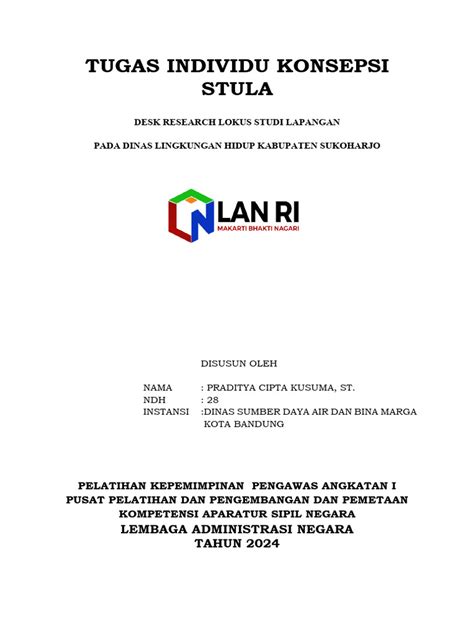 TUGAS INDIVIDU KONSEPSI STULA

DESK RESEARCH LOKUS STUDI LAPANGAN

PADA DINAS LINGKUNGAN HIDUP KABUPATEN SUKOHARJO

LAN RI
MAKARTI BHAKTI NAGARI

DISUSUN OLEH

NAMA : PRADITYA CIPTA KUSUMA, ST.
NDH : 28
INSTANSI :DINAS SUMBER DAYA AIR DAN BINA MARGA KOTA BANDUNG

PELATIHAN KEPEMIMPINAN PENGAWAS ANGKATAN I
PUSAT PELATIHAN DAN PENGEMBANGAN DAN PEMETAAN KOMPETENSI APARATUR SIPIL NEGARA
LEMBAGA ADMINISTRASI NEGARA
TAHUN 2024